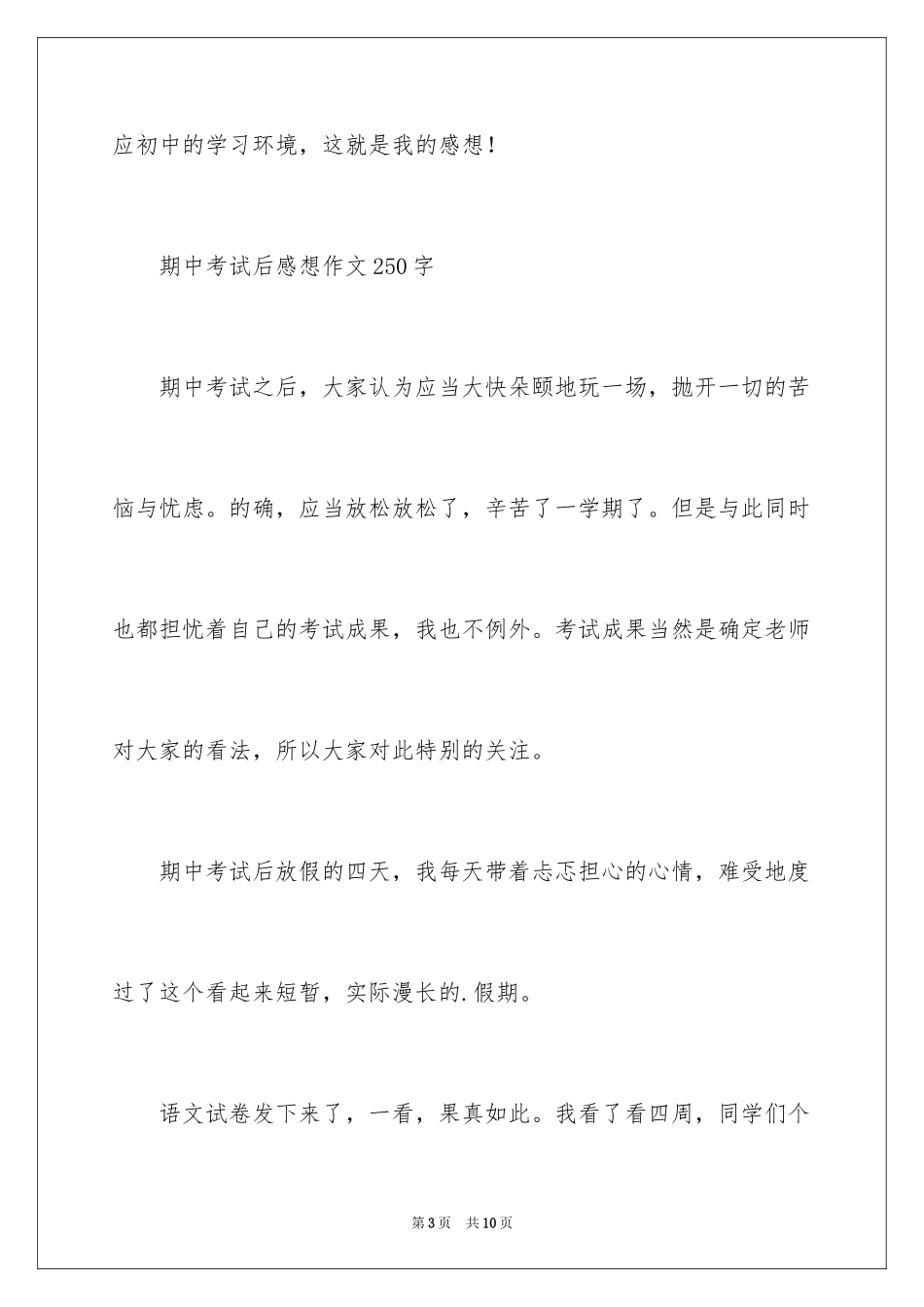 应初中的学习环境，这就是我的感想！

期中考试后感想作文250字

期中考试之后，大家认为应当大快朵颐地玩一场，抛开一切的苦恼与忧虑。的确，应当放松放松了，辛苦了一学期了。但是与此同时也都担忧着自己的考试成果，我也不例外。考试成果当然是确定老师对大家的看法，所以大家对此特别的关注。

期中考试后放假的四天，我每天带着忐忑担心的心情，难受地度过了这个看起来短暂，实际漫长的.假期。

语文试卷发下来了，一看，果真如此。我看了看四周，同学们个

第3页 共10页